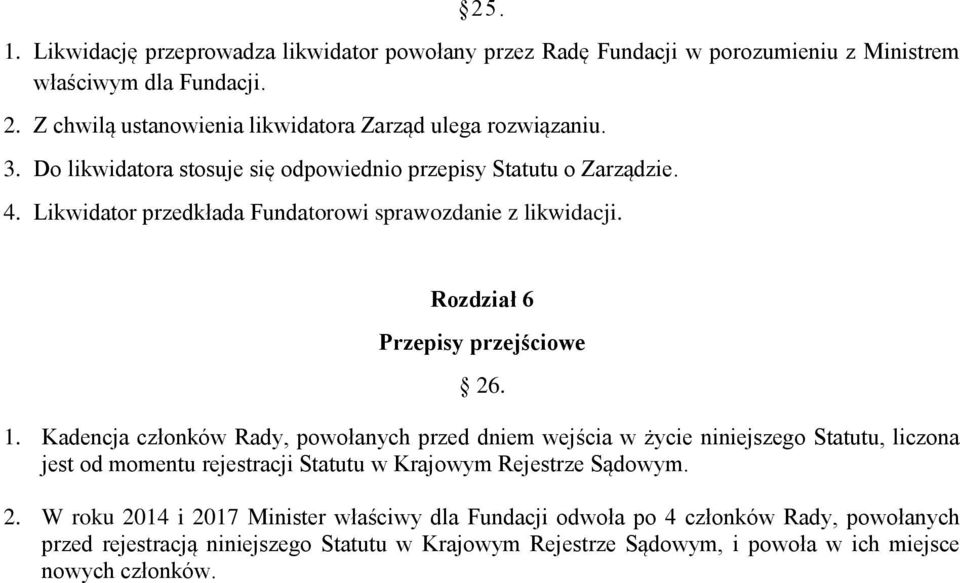 §25.

1. Likwidację przeprowadza likwidator powołany przez Radę Fundacji w porozumieniu z Ministrem właściwym dla Fundacji.

2. Z chwilą ustanowienia likwidatora Zarząd ulega rozwiązaniu.

3. Do likwidatora stosuje się odpowiednio przepisy Statutu o Zarządzie.

4. Likwidator przedkłada Fundatorowi sprawozdanie z likwidacji.

Rozdział 6

Przepisy przejściowe

§ 26.

1. Kadencja członków Rady, powołanych przed dniem wejścia w życie niniejszego Statutu, liczona jest od momentu rejestracji Statutu w Krajowym Rejestrze Sądowym.

2. W roku 2014 i 2017 Minister właściwy dla Fundacji odwoła po 4 członków Rady, powołanych przed rejestracją niniejszego Statutu w Krajowym Rejestrze Sądowym, i powoła w ich miejsce nowych członków.